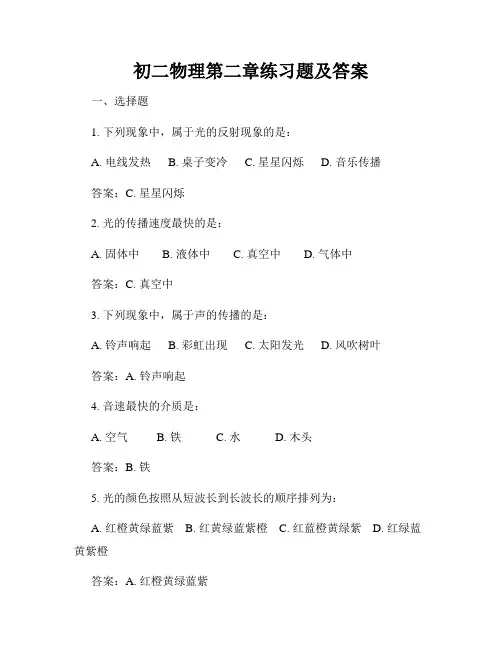 初二物理第二章练习题及答案

一、选择题

1. 下列现象中，属于光的反射现象的是：

A. 电线发热　B. 桌子变冷　C. 星星闪烁　D. 音乐传播

答案：C. 星星闪烁

2. 光的传播速度最快的是：

A. 固体中　B. 液体中　C. 真空中　D. 气体中

答案：C. 真空中

3. 下列现象中，属于声的传播的是：

A. 铃声响起　B. 彩虹出现　C. 太阳发光　D. 风吹树叶

答案：A. 铃声响起

4. 音速最快的介质是：

A. 空气　B. 铁　C. 水　D. 木头

答案：B. 铁

5. 光的颜色按照从短波长到长波长的顺序排列为：

A. 红橙黄绿蓝紫　B. 红黄绿蓝紫橙　C. 红蓝橙黄绿紫　D. 红绿蓝黄紫橙

答案：A. 红橙黄绿蓝紫